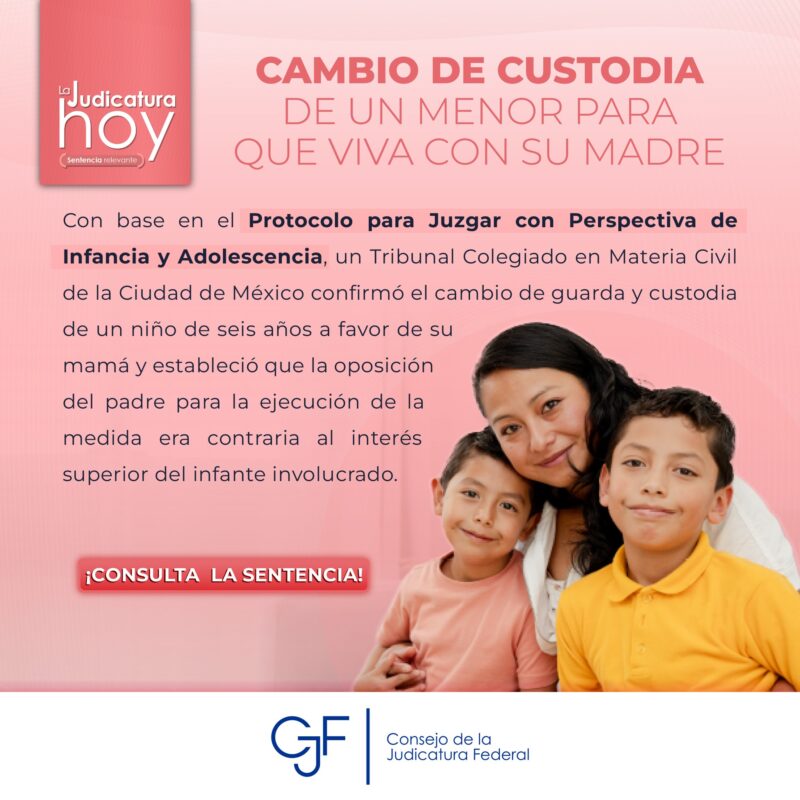 La Judicatura
hoy
Sentencia relevante

CAMBIO DE CUSTODIA
DE UN MENOR PARA
QUE VIVA CON SU MADRE

Con base en el Protocolo para Juzgar con Perspectiva de Infancia y Adolescencia, un Tribunal Colegiado en Materia Civil de la Ciudad de México confirmó el cambio de guarda y custodia de un niño de seis años a favor de su mamá y estableció que la oposición del padre para la ejecución de la medida era contraria al interés superior del infante involucrado.

¡CONSULTA LA SENTENCIA!

CJF
Consejo de la
Judicatura Federal